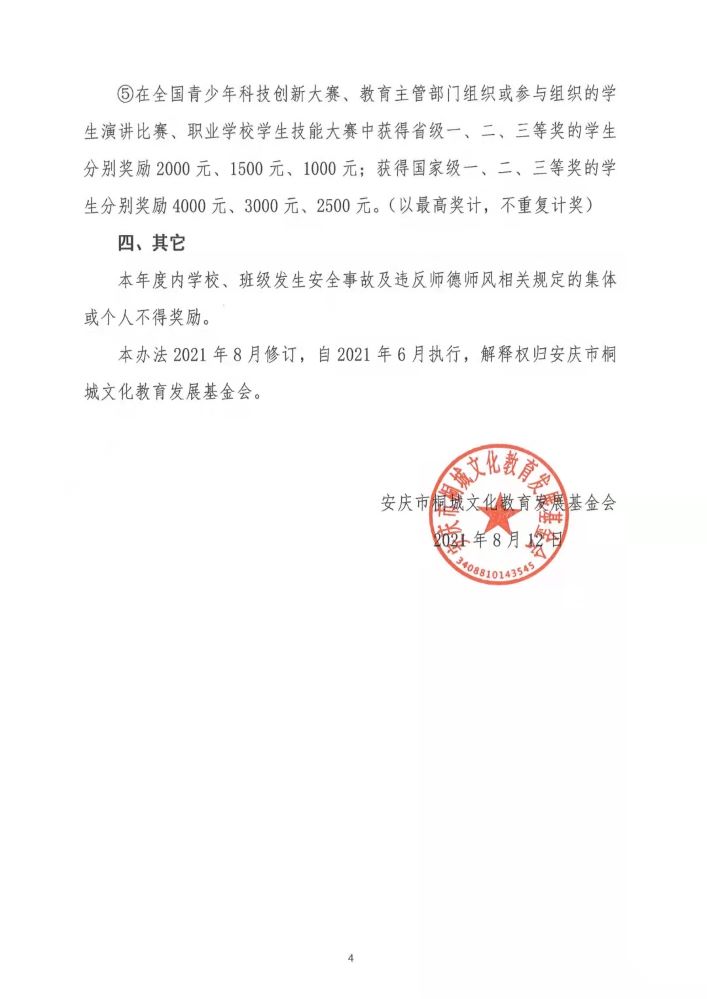 ⑤在全国青少年科技创新大赛、教育主管部门组织或参与组织的学生演讲比赛、职业学校学生技能大赛中获得省级一、二、三等奖的学生分别奖励2000元、1500元、1000元；获得国家级一、二、三等奖的学生分别奖励4000元、3000元、2500元。（以最高奖计，不重复计奖）

四、其它

本年度内学校、班级发生安全事故及违反师德师风相关规定的集体或个人不得奖励。

本办法2021年8月修订，自2021年6月执行，解释权归安庆市桐城文化教育发展基金会。

安庆市桐城文化教育发展基金会
2021年8月12日

安庆市桐城文化教育发展基金会
3408810143545

4